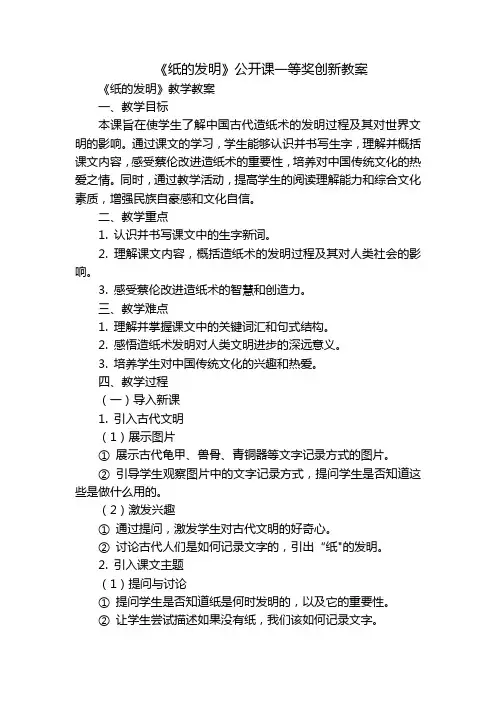 《纸的发明》公开课一等奖创新教案

《纸的发明》教学教案

一、教学目标

本课旨在使学生了解中国古代造纸术的发明过程及其对世界文明的影响。通过课文的学习，学生能够认识并书写生字，理解并概括课文内容，感受蔡伦改进造纸术的重要性，培养对中国传统文化的热爱之情。同时，通过教学活动，提高学生的阅读理解能力和综合文化素质，增强民族自豪感和文化自信。

二、教学重点

1. 认识并书写课文中的生字新词。

2. 理解课文内容，概括造纸术的发明过程及其对人类社会的影响。

3. 感受蔡伦改进造纸术的智慧和创造力。

三、教学难点

1. 理解并掌握课文中的关键词汇和句式结构。

2. 感悟造纸术发明对人类文明进步的深远意义。

3. 培养学生对中国传统文化的兴趣和热爱。

四、教学过程

（一）导入新课

1. 引入古代文明

（1）展示图片

① 展示古代龟甲、兽骨、青铜器等文字记录方式的图片。

② 引导学生观察图片中的文字记录方式，提问学生是否知道这些是做什么用的。

（2）激发兴趣

① 通过提问，激发学生对古代文明的好奇心。

② 讨论古代人们是如何记录文字的，引出“纸”的发明。

2. 引入课文主题

（1）提问与讨论

① 提问学生是否知道纸是何时发明的，以及它的重要性。

② 让学生尝试描述如果没有纸，我们该如何记录文字。